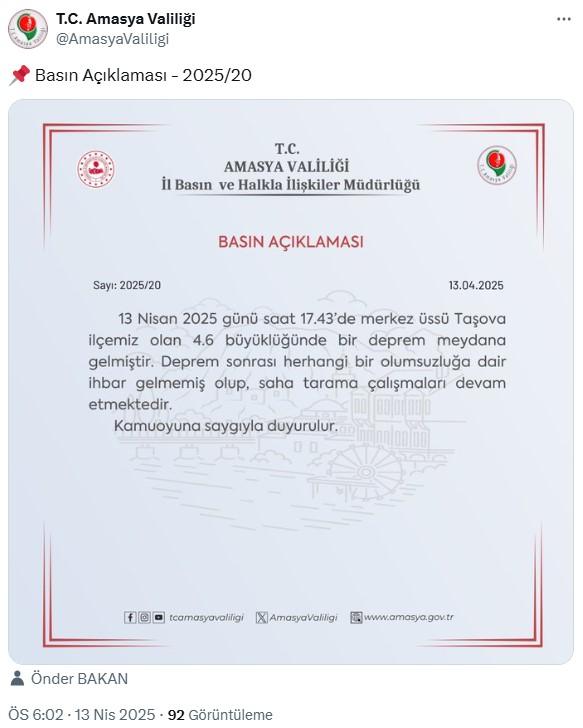 T.C. Amasya Valiliği
@AmasyaValiligi

Basın Açıklaması - 2025/20

T.C.
AMASYA VALİLİĞİ
İl Basın ve Halkla İlişkiler Müdürlüğü

BASIN AÇIKLAMASI

Sayı: 2025/20

13.04.2025

13 Nisan 2025 günü saat 17.43'de merkez üssü Taşova ilçemiz olan 4.6 büyüklüğünde bir deprem meydana gelmiştir. Deprem sonrası herhangi bir olumsuzluğa dair ihbar gelmemiş olup, saha tarama çalışmaları devam etmektedir.

Kamuoyuna saygıyla duyurulur.

tcamasyavaliligi AmasyaValiligi www.amasya.gov.tr

Önder BAKAN

ÖS 6:02 · 13 Nis 2025 · 92 Görüntüleme